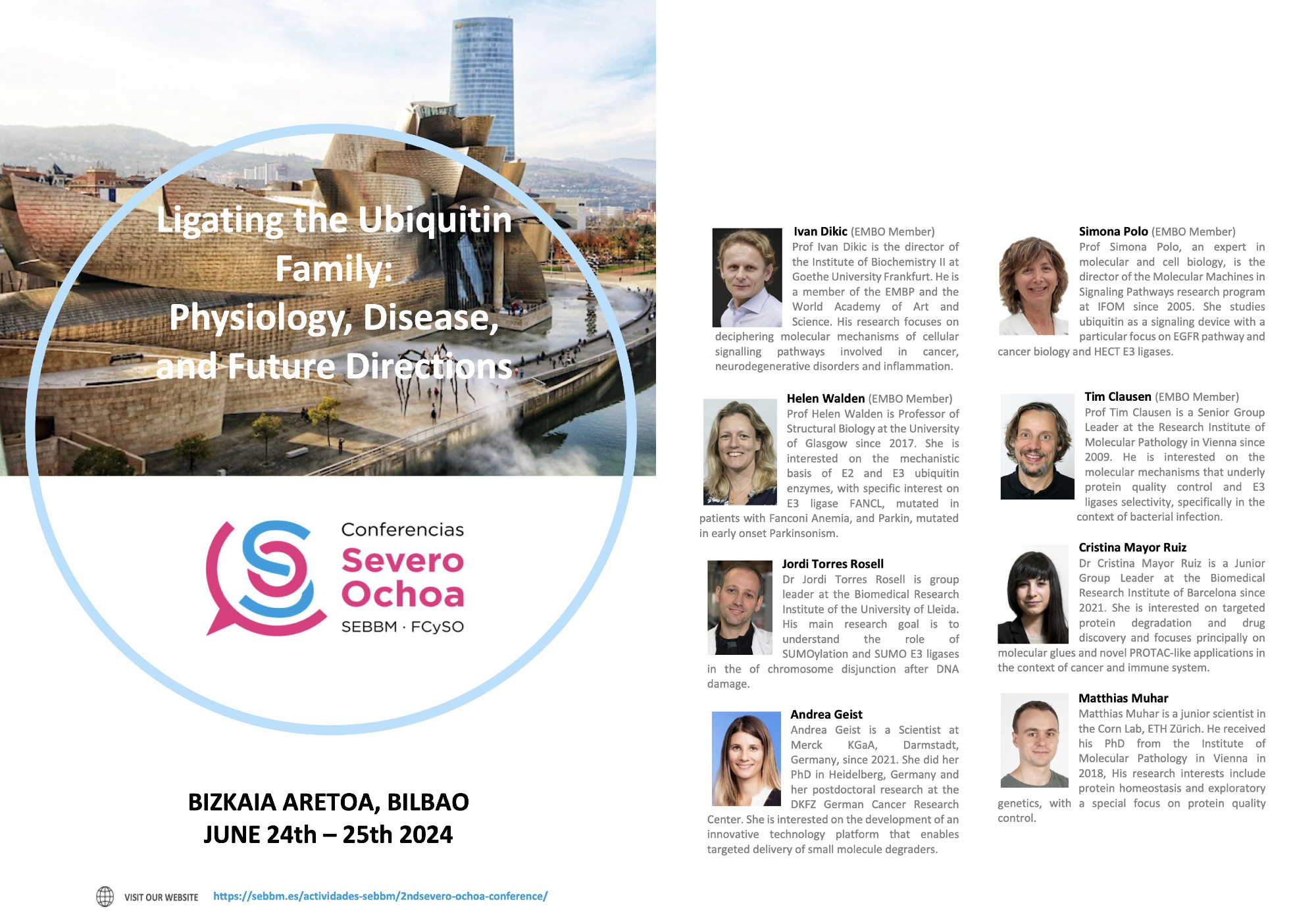 Ligating the Ubiquitin Family:
Physiology, Disease, and Future Directions

Conferencias
Severo
Ochoa
SEBBM · FCySO

BIZKAIA ARETOA, BILBAO
JUNE 24th – 25th 2024

VISIT OUR WEBSITE https://sebbm.es/actividades-sebbm/2ndsevero-ochoa-conference/

Ivan Dikic (EMBO Member)
Prof Ivan Dikic is the director of the Institute of Biochemistry II at Goethe University Frankfurt. He is a member of the EMBP and the World Academy of Art and Science. His research focuses on deciphering molecular mechanisms of cellular signalling pathways involved in cancer, neurodegenerative disorders and inflammation.

Helen Walden (EMBO Member)
Prof Helen Walden is Professor of Structural Biology at the University of Glasgow since 2017. She is interested on the mechanistic basis of E2 and E3 ubiquitin enzymes, with specific interest on E3 ligase FANCL, mutated in patients with Fanconi Anemia, and Parkin, mutated in early onset Parkinsonism.

Jordi Torres Rosell
Dr Jordi Torres Rosell is group leader at the Biomedical Research Institute of the University of Lleida. His main research goal is to understand the role of SUMOylation and SUMO E3 ligases in the of chromosome disjunction after DNA damage.

Andrea Geist
Andrea Geist is a Scientist at Merck KGaA, Darmstadt, Germany, since 2021. She did her PhD in Heidelberg, Germany and her postdoctoral research at the DKFZ German Cancer Research Center. She is interested on the development of an innovative technology platform that enables targeted delivery of small molecule degraders.

Simona Polo (EMBO Member)
Prof Simona Polo, an expert in molecular and cell biology, is the director of the Molecular Machines in Signaling Pathways research program at IFOM since 2005. She studies ubiquitin as a signaling device with a particular focus on EGFR pathway and cancer biology and HECT E3 ligases.

Tim Clausen (EMBO Member)
Prof Tim Clausen is a Senior Group Leader at the Research Institute of Molecular Pathology in Vienna since 2009. He is interested on the molecular mechanisms that underly protein quality control and E3 ligases selectivity, specifically in the context of bacterial infection.

Cristina Mayor Ruiz
Dr Cristina Mayor Ruiz is a Junior Group Leader at the Biomedical Research Institute of Barcelona since 2021. She is interested on targeted protein degradation and drug discovery and focuses principally on molecular glues and novel PROTAC-like applications in the context of cancer and immune system.

Matthias Muhar
Matthias Muhar is a junior scientist in the Corn Lab, ETH Zürich. He received his PhD from the Institute of Molecular Pathology in Vienna in 2018, His research interests include protein homeostasis and exploratory genetics, with a special focus on protein quality control.